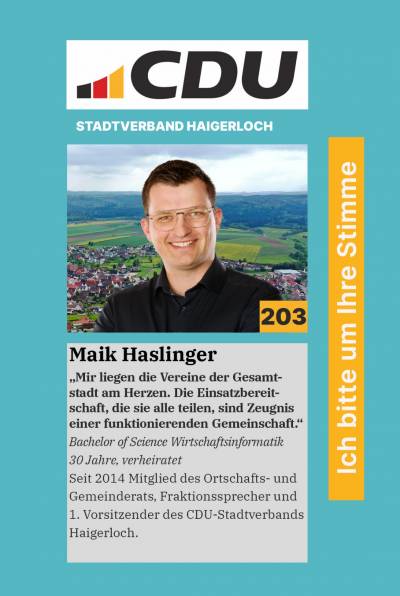 CDU

STADTVERBAND HAIGERLOCH

203

Maik Haslinger

„Mir liegen die Vereine der Gesamtstadt am Herzen. Die Einsatzbereitschaft, die sie alle teilen, sind Zeugnis einer funktionierenden Gemeinschaft.“

Bachelor of Science Wirtschaftsinformatik

30 Jahre, verheiratet

Seit 2014 Mitglied des Ortschafts- und Gemeinderats, Fraktionssprecher und 1. Vorsitzender des CDU-Stadtverbands Haigerloch.

Ich bitte um Ihre Stimme